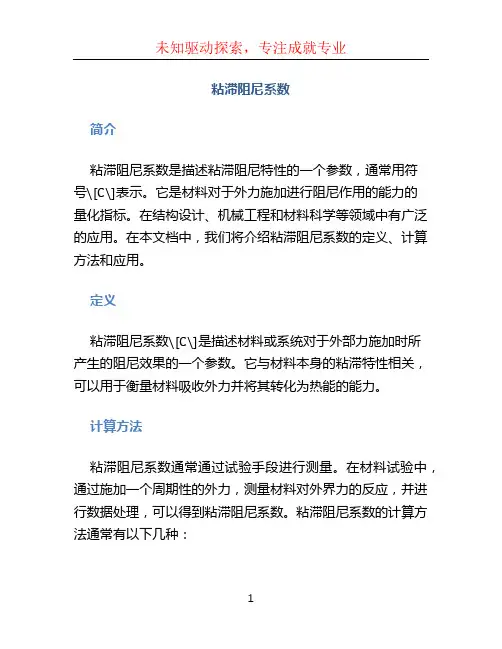 未知驱动探索，专注成就专业

粘滞阻尼系数

简介

粘滞阻尼系数是描述粘滞阻尼特性的一个参数，通常用符号\[C\]表示。它是材料对于外力施加进行阻尼作用的能力的量化指标。在结构设计、机械工程和材料科学等领域中有广泛的应用。在本文档中，我们将介绍粘滞阻尼系数的定义、计算方法和应用。

定义

粘滞阻尼系数\[C\]是描述材料或系统对于外部力施加时所产生的阻尼效果的一个参数。它与材料本身的粘滞特性相关，可以用于衡量材料吸收外力并将其转化为热能的能力。

计算方法

粘滞阻尼系数通常通过试验手段进行测量。在材料试验中，通过施加一个周期性的外力，测量材料对外界力的反应，并进行数据处理，可以得到粘滞阻尼系数。粘滞阻尼系数的计算方法通常有以下几种：

1